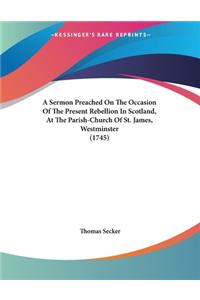 ~KESSINGER'S RARE REPRINTS~

A Sermon Preached On The Occasion Of The Present Rebellion In Scotland, At The Parish-Church Of St. James, Westminster (1745)

Thomas Secker